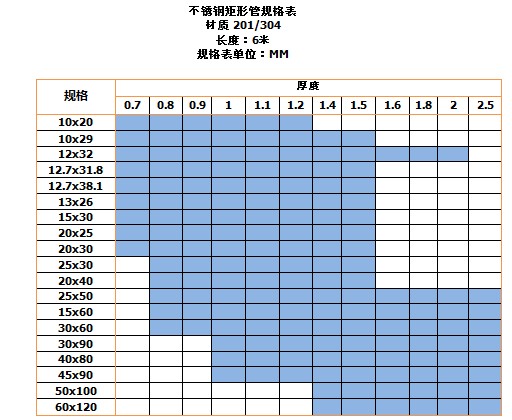 不锈钢矩形管规格表
材质 201/304
长度：6米
规格表单位：MM

| 规格 | 厚度 | | | | | | | | | | | |
|---|---|---|---|---|---|---|---|---|---|---|---|---|
| | 0.7 | 0.8 | 0.9 | 1 | 1.1 | 1.2 | 1.4 | 1.5 | 1.6 | 1.8 | 2 | 2.5 |
| 10x20 | | | | | | | | | | | | |
| 10x29 | | | | | | | | | | | | |
| 12x32 | | | | | | | | | | | | |
| 12.7x31.8 | | | | | | | | | | | | |
| 12.7x38.1 | | | | | | | | | | | | |
| 13x26 | | | | | | | | | | | | |
| 15x30 | | | | | | | | | | | | |
| 20x25 | | | | | | | | | | | | |
| 20x30 | | | | | | | | | | | | |
| 25x30 | | | | | | | | | | | | |
| 20x40 | | | | | | | | | | | | |
| 25x50 | | | | | | | | | | | | |
| 15x60 | | | | | | | | | | | | |
| 30x60 | | | | | | | | | | | | |
| 30x90 | | | | | | | | | | | | |
| 40x80 | | | | | | | | | | | | |
| 45x90 | | | | | | | | | | | | |
| 50x100 | | | | | | | | | | | | |
| 60x120 | | | | | | | | | | | | |